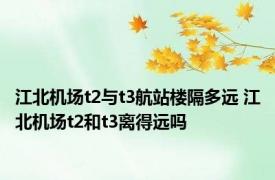 江北机场t2与t3航站楼隔多远 江北机场t2和t3离得远吗